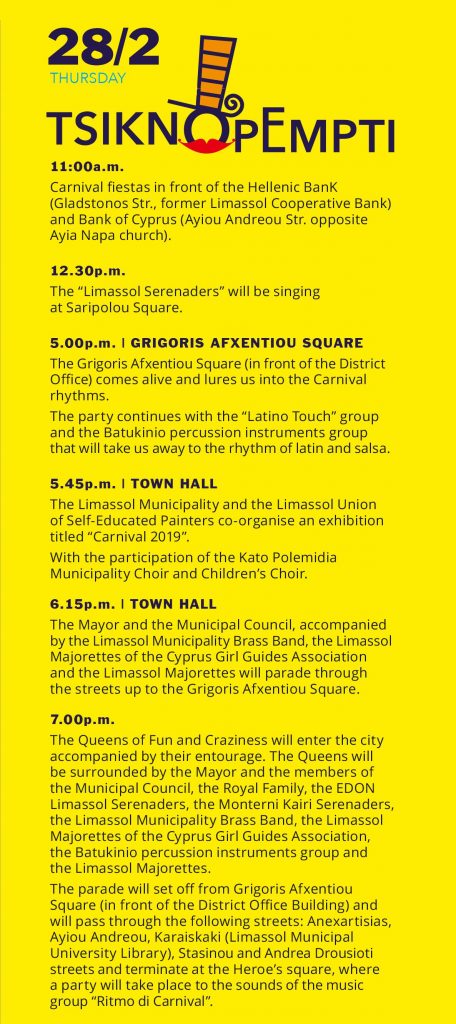 28/2
THURSDAY

TSIKNOPEMPTI

11:00a.m.
Carnival fiestas in front of the Hellenic BanK (Gladstonos Str., former Limassol Cooperative Bank) and Bank of Cyprus (Ayiou Andreou Str. opposite Ayia Napa church).

12.30p.m.
The "Limassol Serenaders" will be singing at Saripolou Square.

5.00p.m. | GRIGORIS AFXENTIOU SQUARE
The Grigoris Afxentiou Square (in front of the District Office) comes alive and lures us into the Carnival rhythms.
The party continues with the "Latino Touch" group and the Batukinio percussion instruments group that will take us away to the rhythm of latin and salsa.

5.45p.m. | TOWN HALL
The Limassol Municipality and the Limassol Union of Self-Educated Painters co-organise an exhibition titled "Carnival 2019".
With the participation of the Kato Polemidia Municipality Choir and Children's Choir.

6.15p.m. | TOWN HALL
The Mayor and the Municipal Council, accompanied by the Limassol Municipality Brass Band, the Limassol Majorettes of the Cyprus Girl Guides Association and the Limassol Majorettes will parade through the streets up to the Grigoris Afxentiou Square.

7.00p.m.
The Queens of Fun and Craziness will enter the city accompanied by their entourage. The Queens will be surrounded by the Mayor and the members of the Municipal Council, the Royal Family, the EDON Limassol Serenaders, the Monterni Kairi Serenaders, the Limassol Municipality Brass Band, the Limassol Majorettes of the Cyprus Girl Guides Association, the Batukinio percussion instruments group and the Limassol Majorettes.
The parade will set off from Grigoris Afxentiou Square (in front of the District Office Building) and will pass through the following streets: Anexartisias, Ayiou Andreou, Karaiskaki (Limassol Municipal University Library), Stasinou and Andrea Drousioti streets and terminate at the Heroe's square, where a party will take place to the sounds of the music group "Ritmo di Carnival".